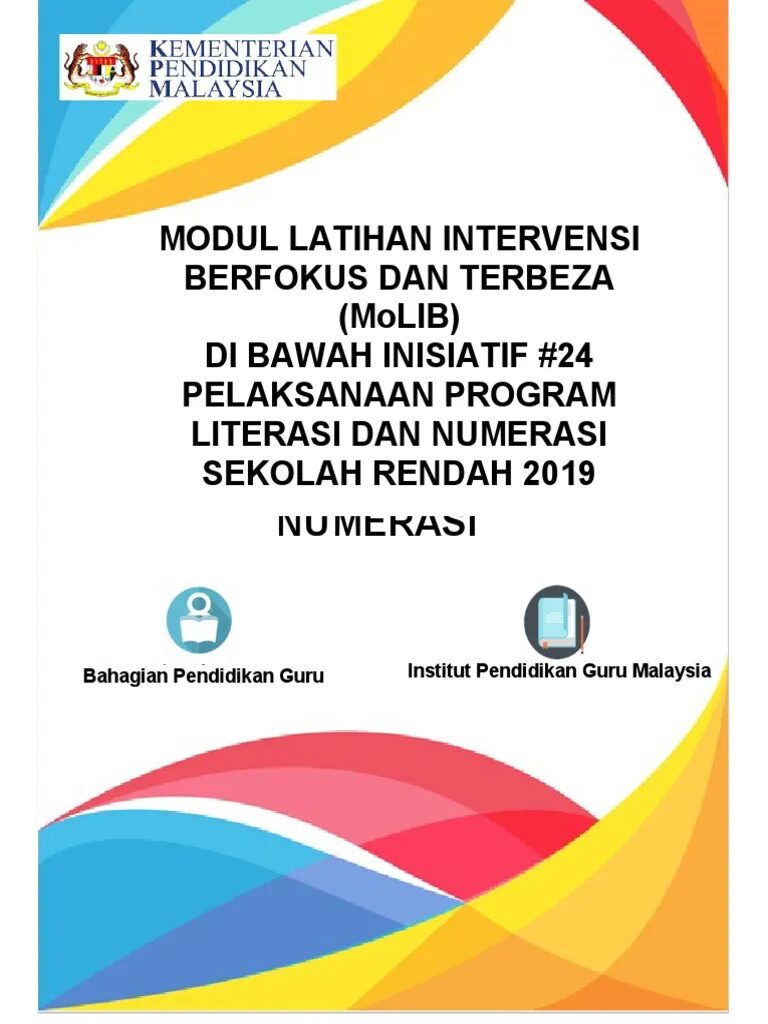 KEMENTERIAN PENDIDIKAN MALAYSIA

MODUL LATIHAN INTERVENSI BERFOKUS DAN TERBEZA (MoLIB) DI BAWAH INISIATIF #24 PELAKSANAAN PROGRAM LITERASI DAN NUMERASI SEKOLAH RENDAH 2019

NUMERASI

Bahagian Pendidikan Guru

Institut Pendidikan Guru Malaysia